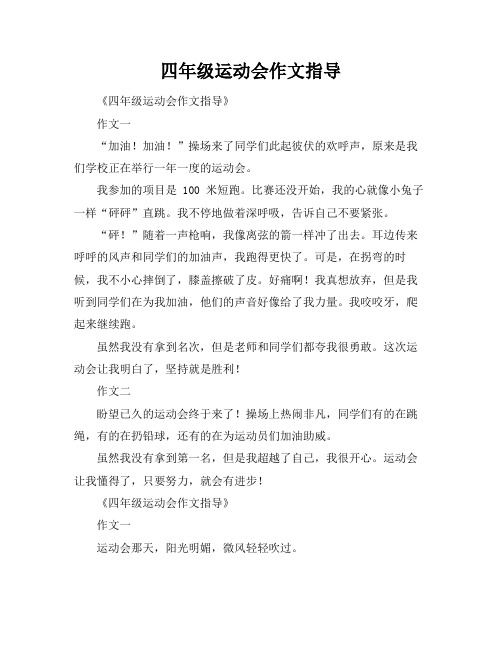 四年级运动会作文指导

《四年级运动会作文指导》

作文一

“加油！加油！”操场来了同学们此起彼伏的欢呼声，原来是我们学校正在举行一年一度的运动会。

我参加的项目是 100 米短跑。比赛还没开始，我的心就像小兔子一样“砰砰”直跳。我不停地做着深呼吸，告诉自己不要紧张。

“砰！”随着一声枪响，我像离弦的箭一样冲了出去。耳边传来呼呼的风声和同学们的加油声，我跑得更快了。可是，在拐弯的时候，我不小心摔倒了，膝盖擦破了皮。好痛啊！我真想放弃，但是我听到同学们在为我加油，他们的声音好像给了我力量。我咬咬牙，爬起来继续跑。

虽然我没有拿到名次，但是老师和同学们都夸我很勇敢。这次运动会让我明白了，坚持就是胜利！

作文二

盼望已久的运动会终于来了！操场上热闹非凡，同学们有的在跳绳，有的在扔铅球，还有的在为运动员们加油助威。

虽然我没有拿到第一名，但是我超越了自己，我很开心。运动会让我懂得了，只要努力，就会有进步！

《四年级运动会作文指导》

作文一

运动会那天，阳光明媚，微风轻轻吹过。